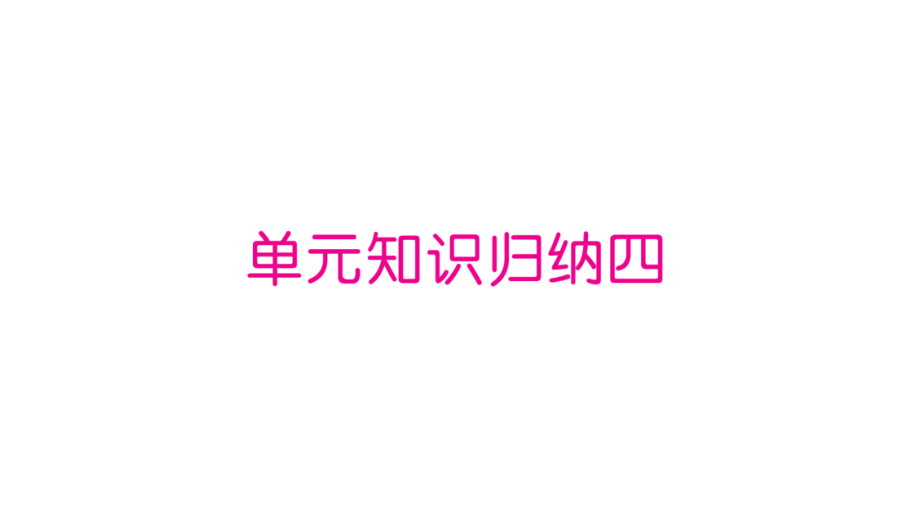 单元知识归纳四